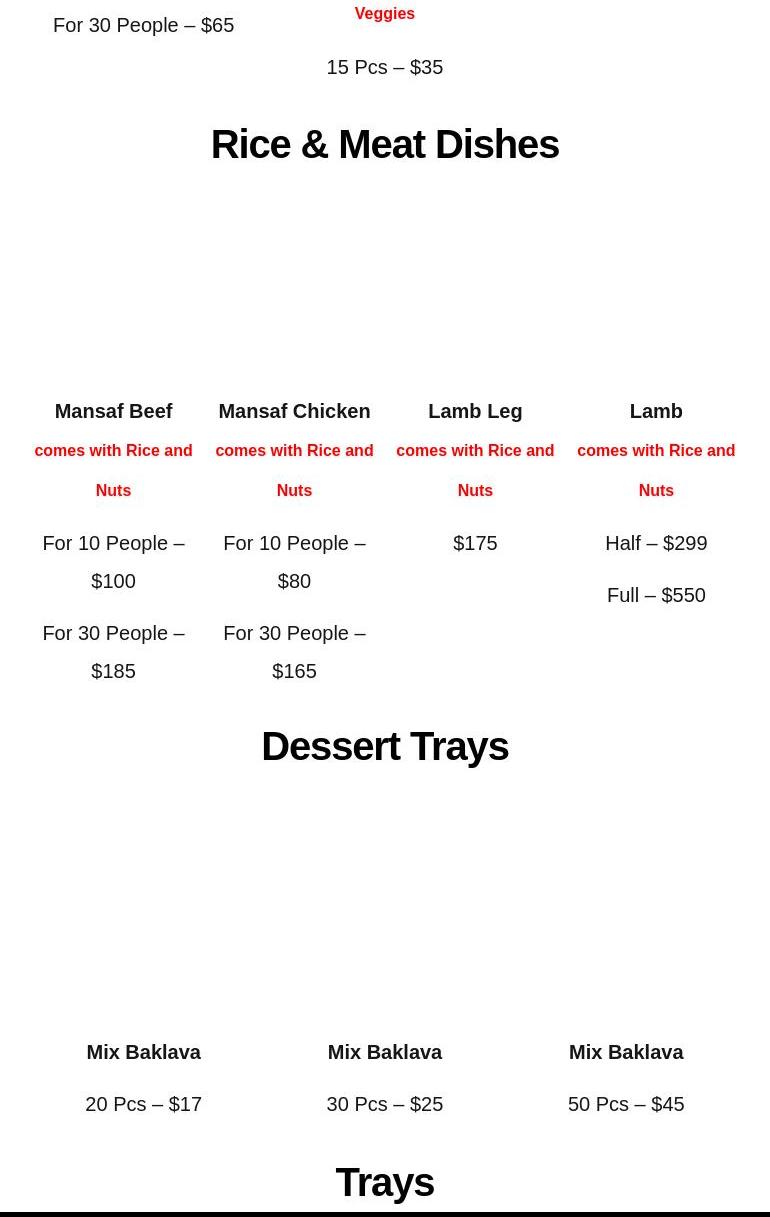 For 30 People – $65

Veggies

15 Pcs – $35

Rice & Meat Dishes

Mansaf Beef

comes with Rice and Nuts

For 10 People – $100

For 30 People – $185

Mansaf Chicken

comes with Rice and Nuts

For 10 People – $80

For 30 People – $165

Lamb Leg

comes with Rice and Nuts

$175

Lamb

comes with Rice and Nuts

Half – $299

Full – $550

Dessert Trays

Mix Baklava

20 Pcs – $17

Mix Baklava

30 Pcs – $25

Mix Baklava

50 Pcs – $45

Trays